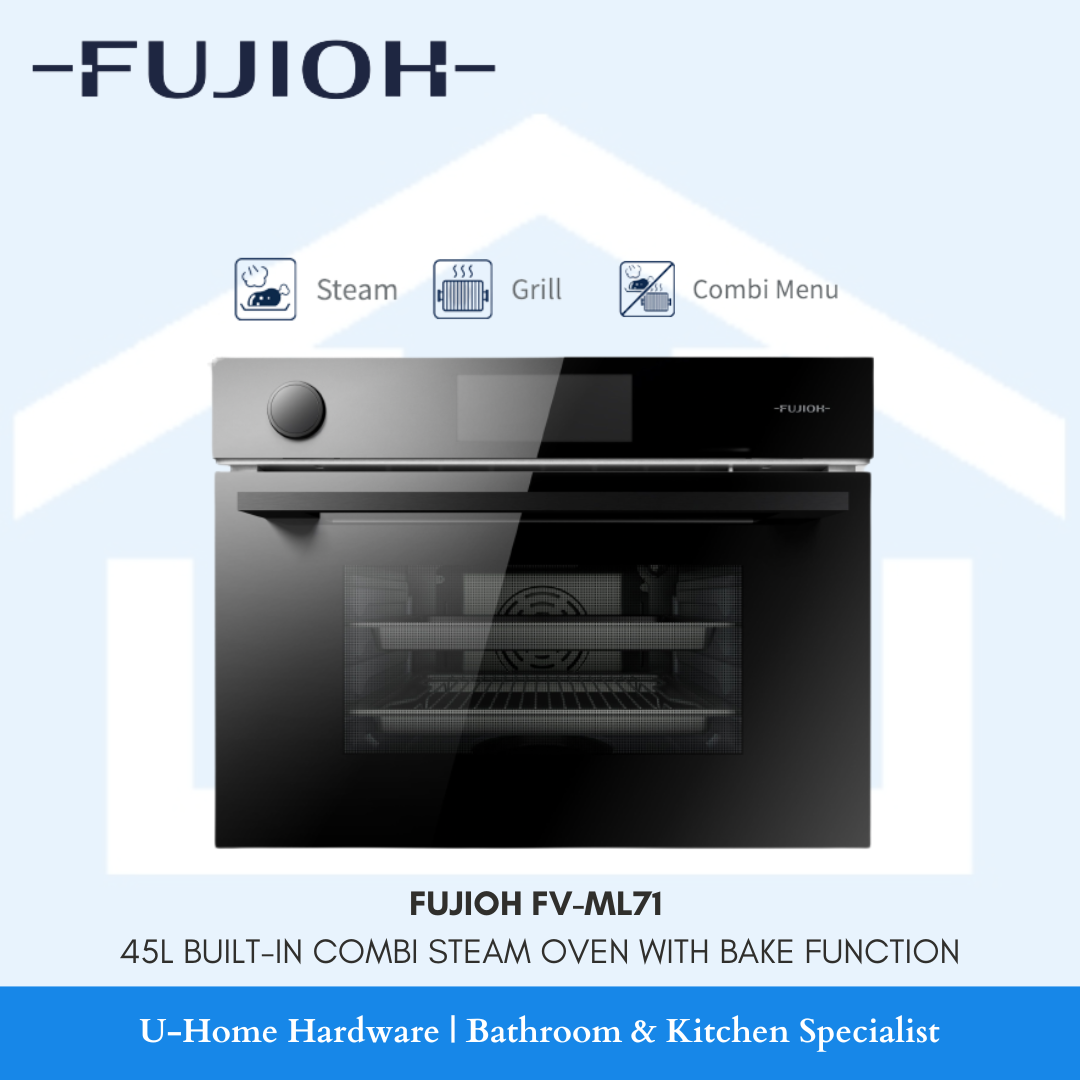 -FUJIOH-

Steam Grill Combi Menu

-FUJIOH-

FUJIOH FV-ML71
45L BUILT-IN COMBI STEAM OVEN WITH BAKE FUNCTION

U-Home Hardware | Bathroom & Kitchen Specialist